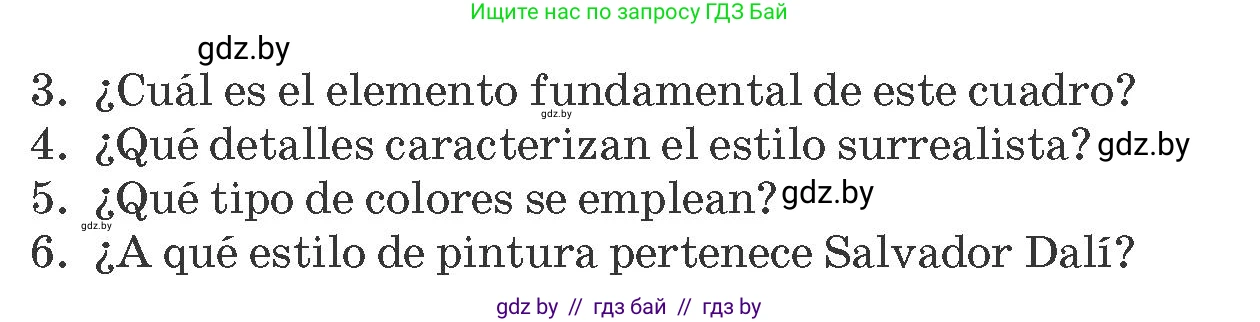 Ищите нас по запросу ГДЗ Бай

gdz.by

3. ¿Cuál es el elemento fundamental de este cuadro?
gdz.by
4. ¿Qué detalles caracterizan el estilo surrealista? gdz.by
5. ¿Qué tipo de colores se emplean? gdz.by
gdz.by
6. ¿A qué estilo de pintura pertenece Salvador Dalí?

gdz by // гдз бай // гдз by